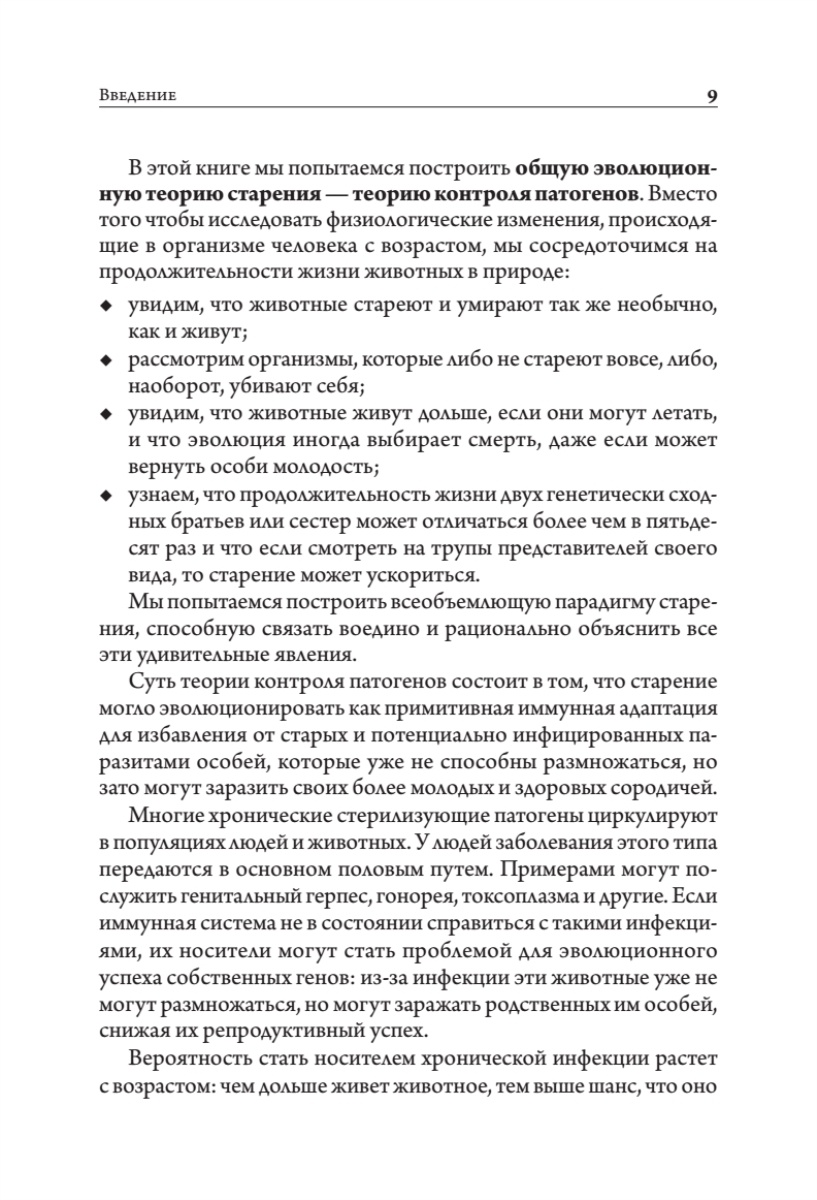 Введение 9

В этой книге мы попытаемся построить общую эволюционную теорию старения — теорию контроля патогенов. Вместо того чтобы исследовать физиологические изменения, происходящие в организме человека с возрастом, мы сосредоточимся на продолжительности жизни животных в природе:

◆ увидим, что животные стареют и умирают так же необычно, как и живут;
◆ рассмотрим организмы, которые либо не стареют вовсе, либо, наоборот, убивают себя;
◆ увидим, что животные живут дольше, если они могут летать, и что эволюция иногда выбирает смерть, даже если может вернуть особи молодость;
◆ узнаем, что продолжительность жизни двух генетически сходных братьев или сестер может отличаться более чем в пятьдесят раз и что если смотреть на трупы представителей своего вида, то старение может ускориться.

Мы попытаемся построить всеобъемлющую парадигму старения, способную связать воедино и рационально объяснить все эти удивительные явления.

Суть теории контроля патогенов состоит в том, что старение могло эволюционировать как примитивная иммунная адаптация для избавления от старых и потенциально инфицированных паразитами особей, которые уже не способны размножаться, но зато могут заразить своих более молодых и здоровых сородичей.

Многие хронические стерилизующие патогены циркулируют в популяциях людей и животных. У людей заболевания этого типа передаются в основном половым путем. Примерами могут послужить генитальный герпес, гонорея, токсоплазма и другие. Если иммунная система не в состоянии справиться с такими инфекциями, их носители могут стать проблемой для эволюционного успеха собственных генов: из-за инфекции эти животные уже не могут размножаться, но могут заражать родственных им особей, снижая их репродуктивный успех.

Вероятность стать носителем хронической инфекции растет с возрастом: чем дольше живет животное, тем выше шанс, что оно